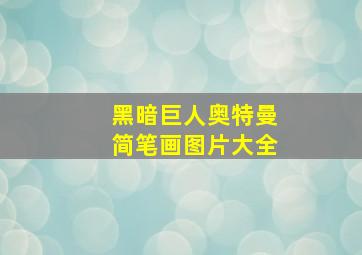 黑暗巨人奥特曼
简笔画图片大全